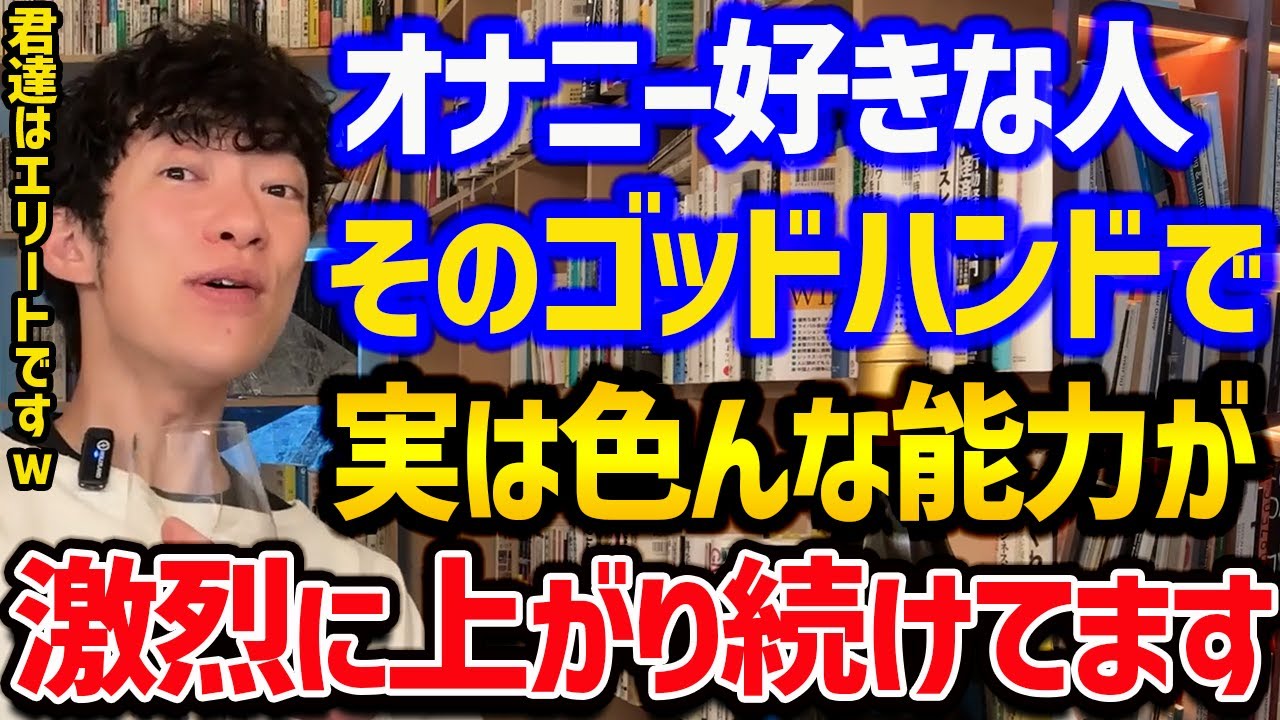 君達はエリートですw

オナニー好きな人
そのゴッドハンドで
実は色んな能力が
激烈に上がり続けてます